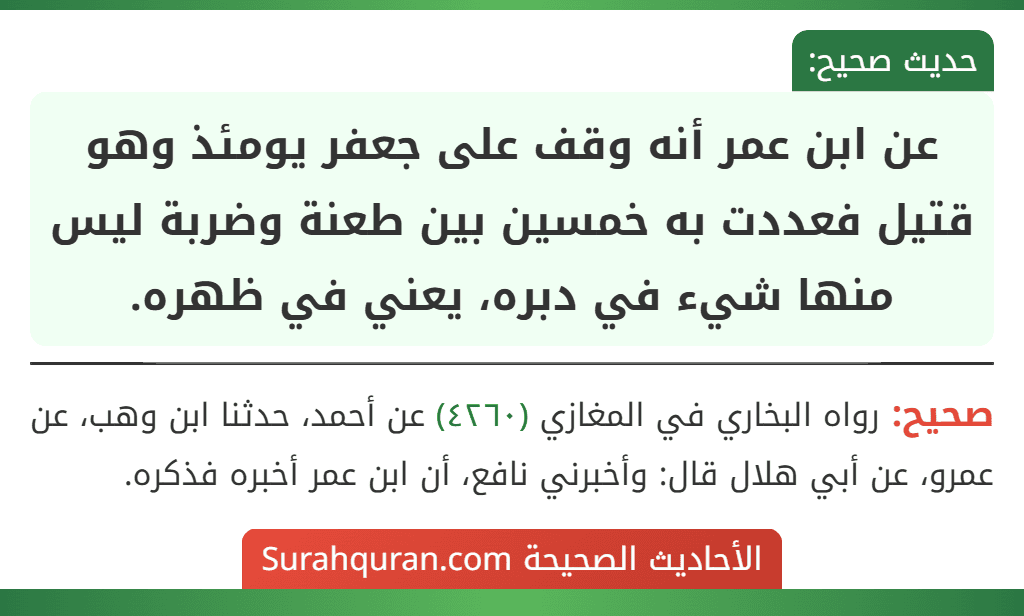 حديث صحيح:

عن ابن عمر أنه وقف على جعفر يومئذ وهو قتيل فعددت به خمسين بين طعنة وضربة ليس منها شيء في دبره، يعني في ظهره.

صحيح: رواه البخاري في المغازي (٤٢٦٠) عن أحمد، حدثنا ابن وهب، عن عمرو، عن أبي هلال قال: وأخبرني نافع، أن ابن عمر أخبره فذكره.

الأحاديث الصحيحة Surahquran.com